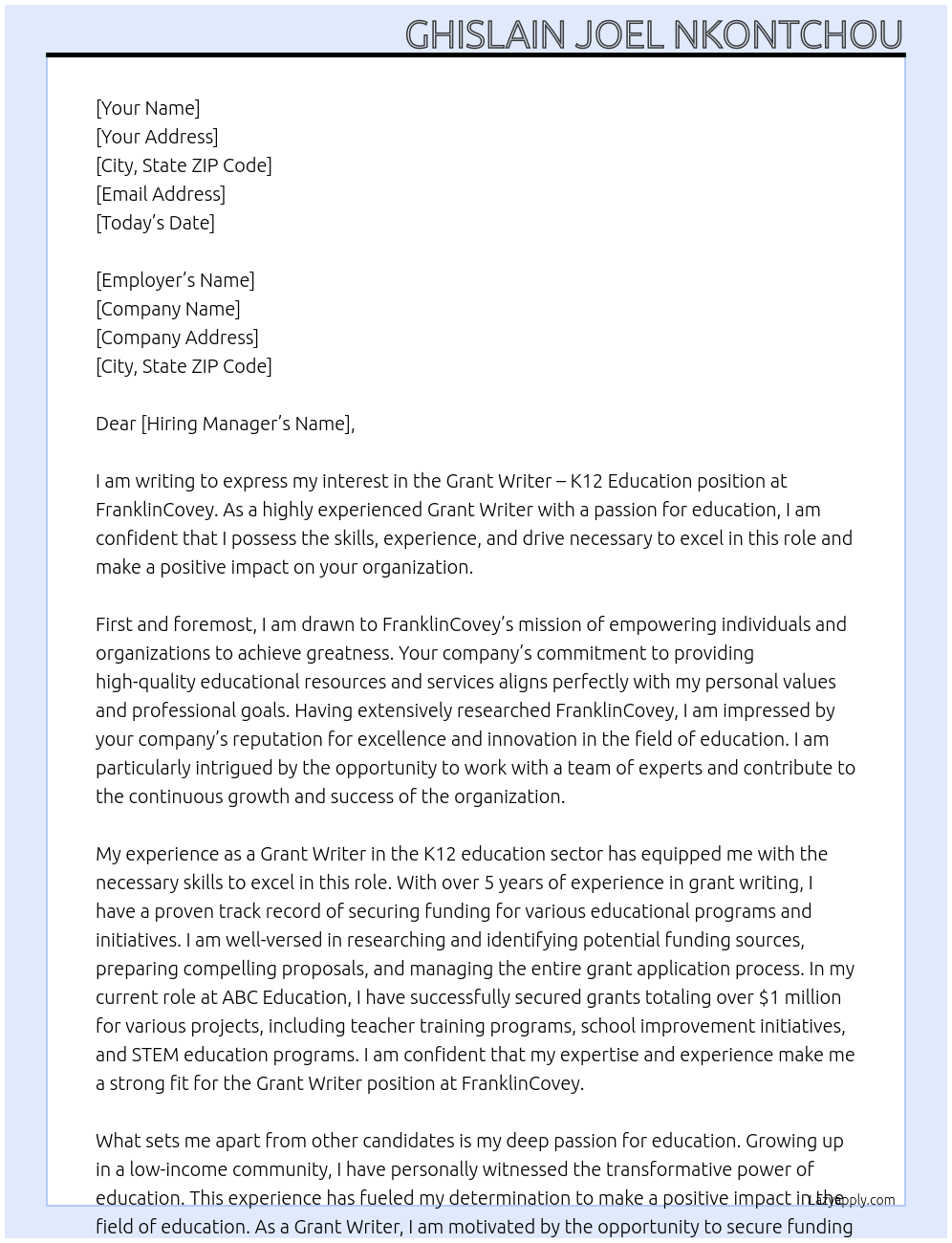 GHISLAIN JOEL NKONTCHOU

[Your Name]
[Your Address]
[City, State ZIP Code]
[Email Address]
[Today's Date]

[Employer's Name]
[Company Name]
[Company Address]
[City, State ZIP Code]

Dear [Hiring Manager's Name],

I am writing to express my interest in the Grant Writer – K12 Education position at FranklinCovey. As a highly experienced Grant Writer with a passion for education, I am confident that I possess the skills, experience, and drive necessary to excel in this role and make a positive impact on your organization.

First and foremost, I am drawn to FranklinCovey's mission of empowering individuals and organizations to achieve greatness. Your company's commitment to providing high-quality educational resources and services aligns perfectly with my personal values and professional goals. Having extensively researched FranklinCovey, I am impressed by your company's reputation for excellence and innovation in the field of education. I am particularly intrigued by the opportunity to work with a team of experts and contribute to the continuous growth and success of the organization.

My experience as a Grant Writer in the K12 education sector has equipped me with the necessary skills to excel in this role. With over 5 years of experience in grant writing, I have a proven track record of securing funding for various educational programs and initiatives. I am well-versed in researching and identifying potential funding sources, preparing compelling proposals, and managing the entire grant application process. In my current role at ABC Education, I have successfully secured grants totaling over $1 million for various projects, including teacher training programs, school improvement initiatives, and STEM education programs. I am confident that my expertise and experience make me a strong fit for the Grant Writer position at FranklinCovey.

What sets me apart from other candidates is my deep passion for education. Growing up in a low-income community, I have personally witnessed the transformative power of education. This experience has fueled my determination to make a positive impact in the field of education. As a Grant Writer, I am motivated by the opportunity to secure funding

Lazyapply.com